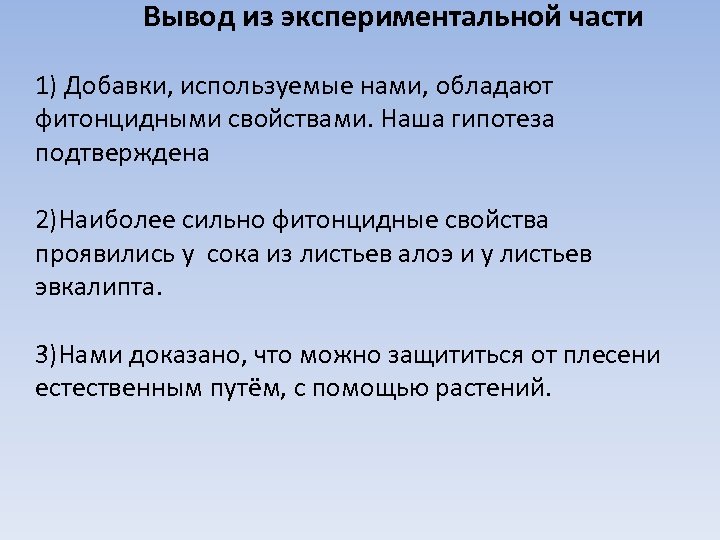 Вывод из экспериментальной части

1) Добавки, используемые нами, обладают фитонцидными свойствами. Наша гипотеза подтверждена

2)Наиболее сильно фитонцидные свойства проявились у сока из листьев алоэ и у листьев эвкалипта.

3)Нами доказано, что можно защититься от плесени естественным путём, с помощью растений.